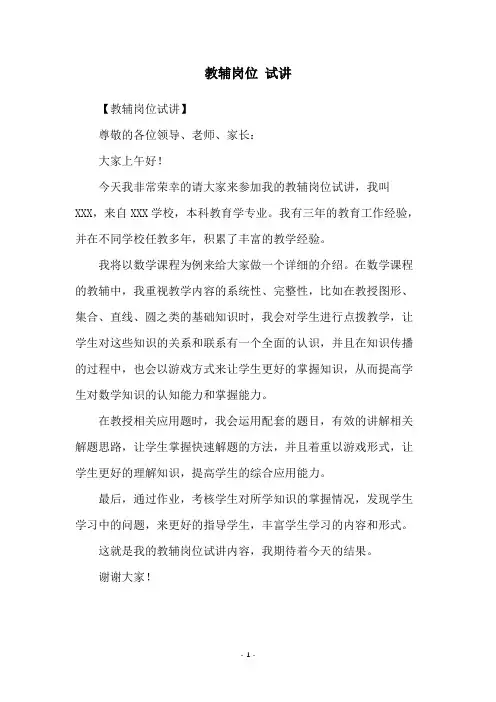 教辅岗位 试讲

【教辅岗位试讲】

尊敬的各位领导、老师、家长：

大家上午好！

今天我非常荣幸的请大家来参加我的教辅岗位试讲，我叫XXX，来自XXX学校，本科教育学专业。我有三年的教育工作经验，并在不同学校任教多年，积累了丰富的教学经验。

我将以数学课程为例来给大家做一个详细的介绍。在数学课程的教辅中，我重视教学内容的系统性、完整性，比如在教授图形、集合、直线、圆之类的基础知识时，我会对学生进行点拨教学，让学生对这些知识的关系和联系有一个全面的认识，并且在知识传播的过程中，也会以游戏方式来让学生更好的掌握知识，从而提高学生对数学知识的认知能力和掌握能力。

在教授相关应用题时，我会运用配套的题目，有效的讲解相关解题思路，让学生掌握快速解题的方法，并且着重以游戏形式，让学生更好的理解知识，提高学生的综合应用能力。

最后，通过作业，考核学生对所学知识的掌握情况，发现学生学习中的问题，来更好的指导学生，丰富学生学习的内容和形式。

这就是我的教辅岗位试讲内容，我期待着今天的结果。

谢谢大家！

- 1 -